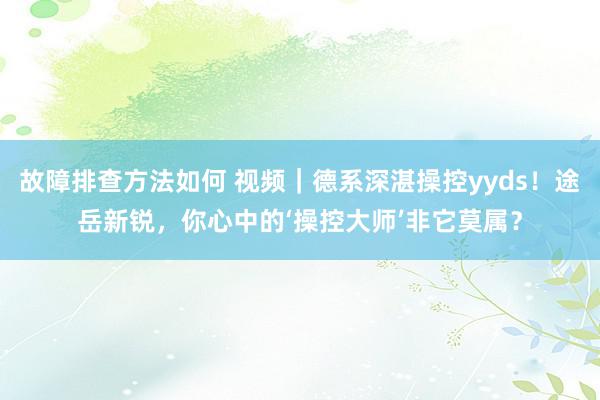 故障排查方法如何 视频｜德系深湛操控yyds！途岳新锐，你心中的‘操控大师’非它莫属？